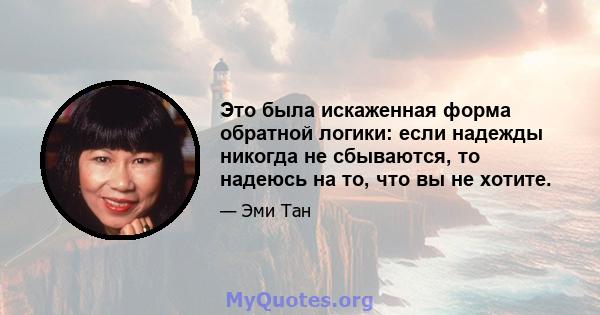 Это была искаженная форма обратной логики: если надежды никогда не сбываются, то надеюсь на то, что вы не хотите.

— Эми Тан

MyQuotes.org